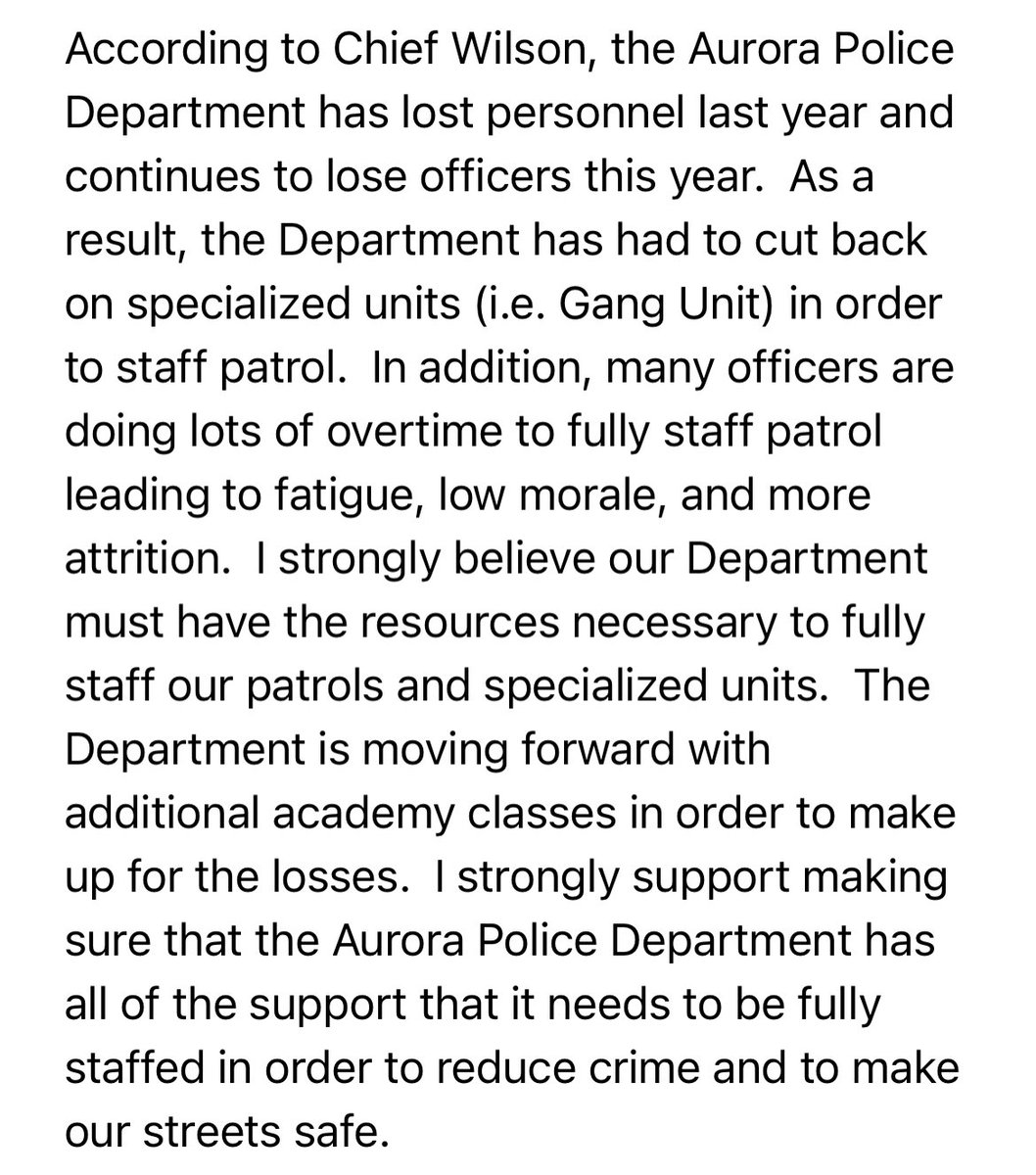 According to Chief Wilson, the Aurora Police Department has lost personnel last year and continues to lose officers this year.  As a result, the Department has had to cut back on specialized units (i.e. Gang Unit) in order to staff patrol.  In addition, many officers are doing lots of overtime to fully staff patrol leading to fatigue, low morale, and more attrition.  I strongly believe our Department must have the resources necessary to fully staff our patrols and specialized units.  The Department is moving forward with additional academy classes in order to make up for the losses.  I strongly support making sure that the Aurora Police Department has all of the support that it needs to be fully staffed in order to reduce crime and to make our streets safe.